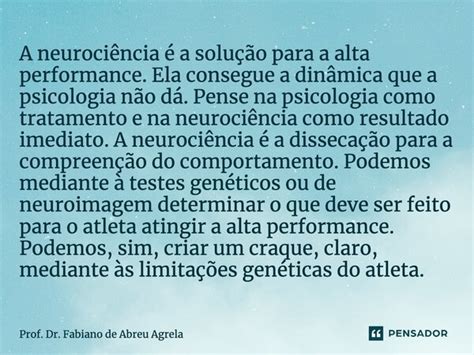 A neurociência é a solução para a alta performance. Ela consegue a dinâmica que a psicologia não dá. Pense na psicologia como tratamento e na neurociência como resultado imediato. A neurociência é a dissecação para a compreenção do comportamento. Podemos mediante à testes genéticos ou de neuroimagem determinar o que deve ser feito para o atleta atingir a alta performance. Podemos, sim, criar um craque, claro, mediante às limitações genéticas do atleta.

Prof. Dr. Fabiano de Abreu Agrela

PENSADOR